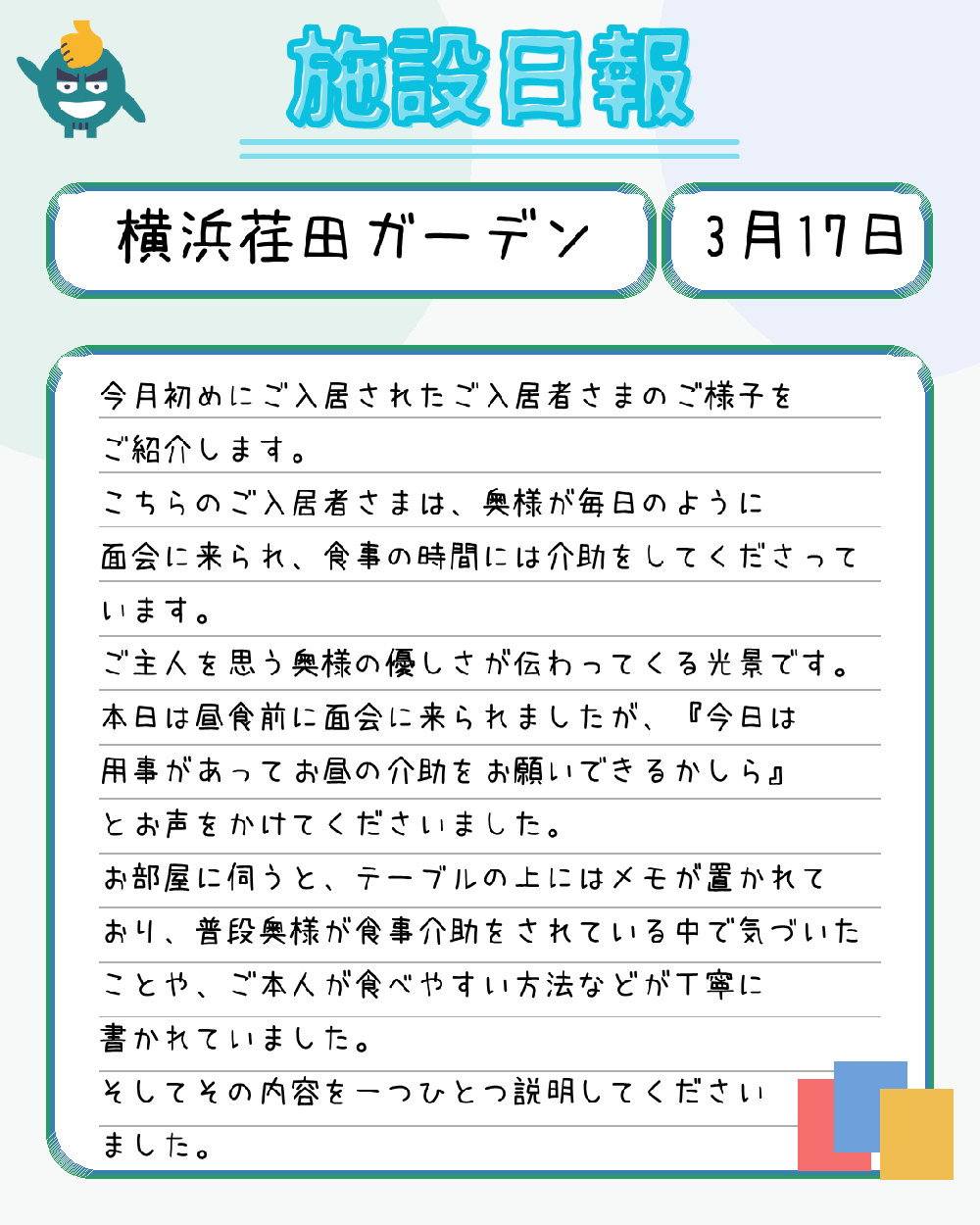 施設日報

横浜荏田ガーデン

3月17日

今月初めにご入居されたご入居者さまのご様子をご紹介します。

こちらのご入居者さまは、奥様が毎日のように面会に来られ、食事の時間には介助をしてくださっています。

ご主人を思う奥様の優しさが伝わってくる光景です。

本日は昼食前に面会に来られましたが、『今日は用事があってお昼の介助をお願いできるかしら』とお声をかけてくださいました。

お部屋に伺うと、テーブルの上にはメモが置かれており、普段奥様が食事介助をされている中で気づいたことや、ご本人が食べやすい方法などが丁寧に書かれていました。

そしてその内容を一つひとつ説明してくださいました。